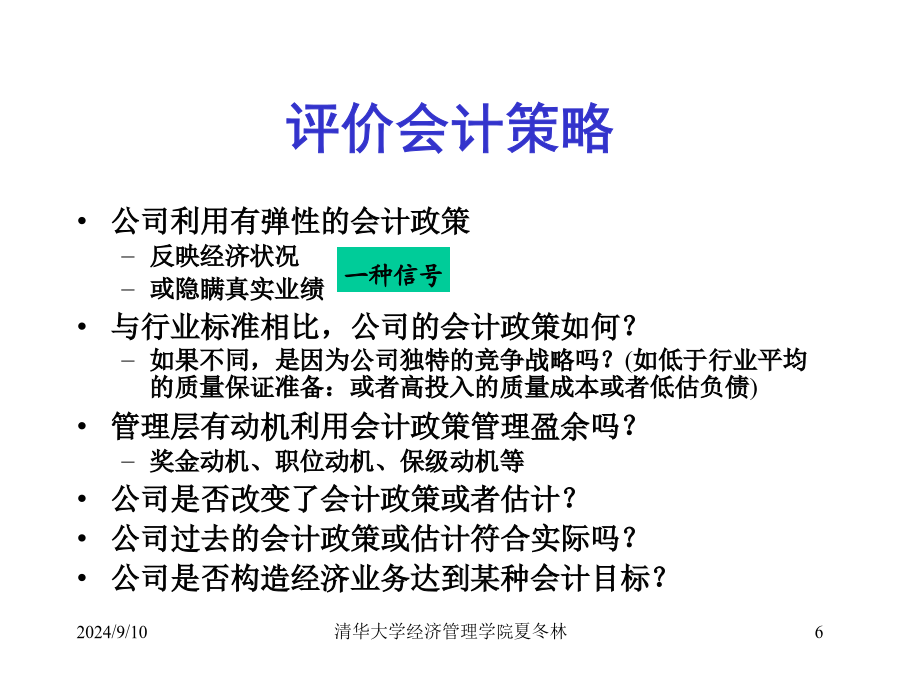 评价会计策略

• 公司利用有弹性的会计政策
  – 反映经济状况
  – 或隐瞒真实业绩

一种信号

• 与行业标准相比，公司的会计政策如何？
  – 如果不同，是因为公司独特的竞争战略吗？(如低于行业平均的质量保证准备：或者高投入的质量成本或者低估负债)
• 管理层有动机利用会计政策管理盈余吗？
  – 奖金动机、职位动机、保级动机等
• 公司是否改变了会计政策或者估计？
• 公司过去的会计政策或估计符合实际吗？
• 公司是否构造经济业务达到某种会计目标？

2024/9/10 清华大学经济管理学院夏冬林 6